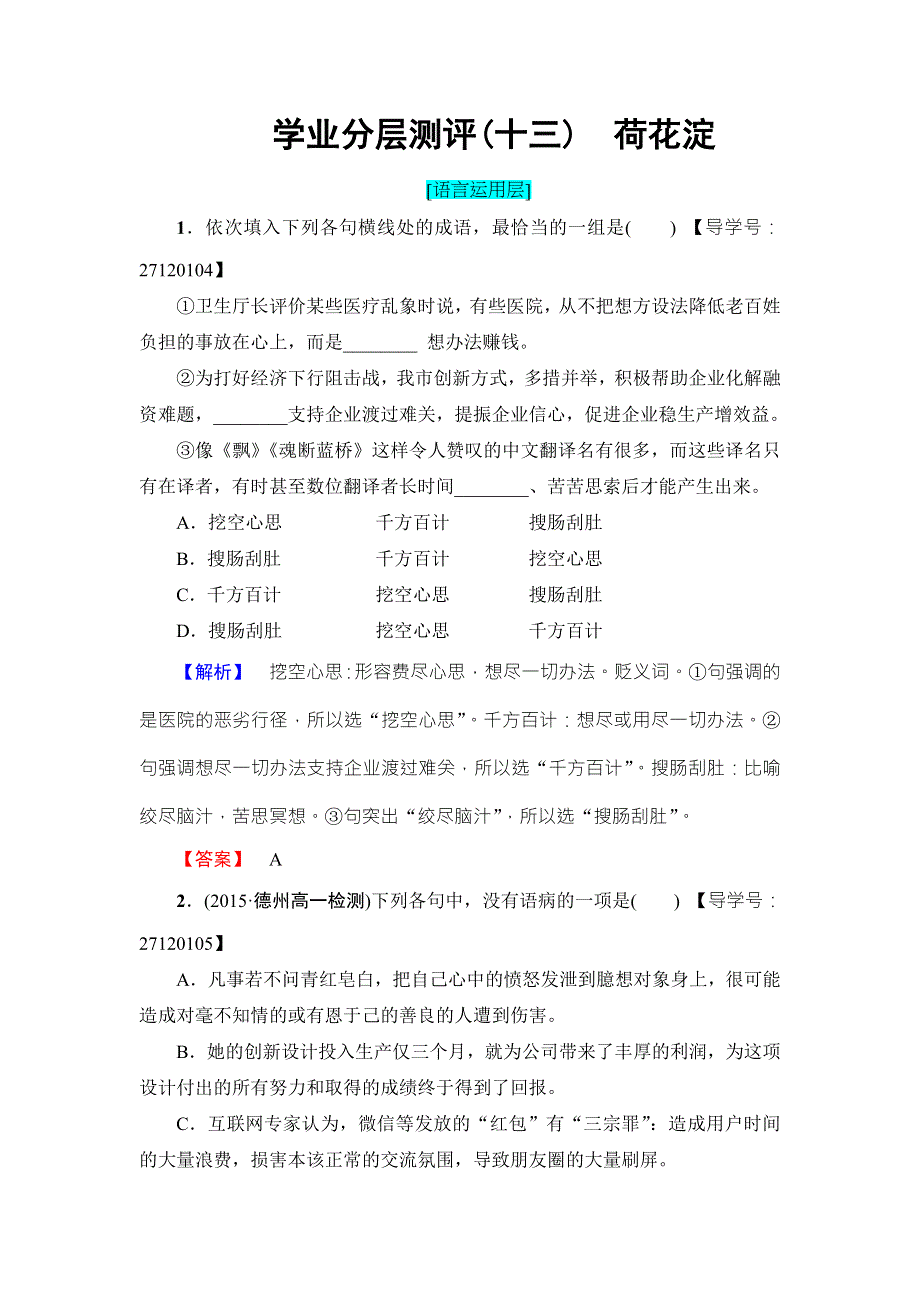 学业分层测评(十三)　荷花淀

[语言运用层]

1．依次填入下列各句横线处的成语，最恰当的一组是(　　) 【导学号：27120104】

①卫生厅长评价某些医疗乱象时说，有些医院，从不把想方设法降低老百姓负担的事放在心上，而是________ 想办法赚钱。

②为打好经济下行阻击战，我市创新方式，多措并举，积极帮助企业化解融资难题，________支持企业渡过难关，提振企业信心，促进企业稳生产增效益。

③像《飘》《魂断蓝桥》这样令人赞叹的中文翻译名有很多，而这些译名只有在译者，有时甚至数位翻译者长时间________、苦苦思索后才能产生出来。

A．挖空心思　　千方百计　　搜肠刮肚
B．搜肠刮肚　　千方百计　　挖空心思
C．千方百计　　挖空心思　　搜肠刮肚
D．搜肠刮肚　　挖空心思　　千方百计

【解析】　挖空心思：形容费尽心思，想尽一切办法。贬义词。①句强调的是医院的恶劣行径，所以选“挖空心思”。千方百计：想尽或用尽一切办法。②句强调想尽一切办法支持企业渡过难关，所以选“千方百计”。搜肠刮肚：比喻绞尽脑汁，苦思冥想。③句突出“绞尽脑汁”，所以选“搜肠刮肚”。

【答案】　A

2．(2015·德州高一检测)下列各句中，没有语病的一项是(　　) 【导学号：27120105】

A．凡事若不问青红皂白，把自己心中的愤怒发泄到臆想对象身上，很可能造成对毫不知情的或有恩于己的善良的人遭到伤害。

B．她的创新设计投入生产仅三个月，就为公司带来了丰厚的利润，为这项设计付出的所有努力和取得的成绩终于得到了回报。

C．互联网专家认为，微信等发放的“红包”有“三宗罪”：造成用户时间的大量浪费，损害本该正常的交流氛围，导致朋友圈的大量刷屏。